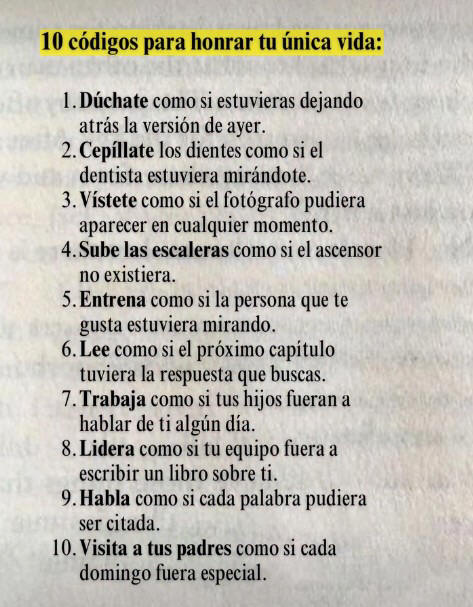 10 códigos para honrar tu única vida:

1. Dúchate como si estuvieras dejando atrás la versión de ayer.
2. Cepíllate los dientes como si el dentista estuviera mirándote.
3. Vístete como si el fotógrafo pudiera aparecer en cualquier momento.
4. Sube las escaleras como si el ascensor no existiera.
5. Entrena como si la persona que te gusta estuviera mirando.
6. Lee como si el próximo capítulo tuviera la respuesta que buscas.
7. Trabaja como si tus hijos fueran a hablar de ti algún día.
8. Lidera como si tu equipo fuera a escribir un libro sobre ti.
9. Habla como si cada palabra pudiera ser citada.
10. Visita a tus padres como si cada domingo fuera especial.